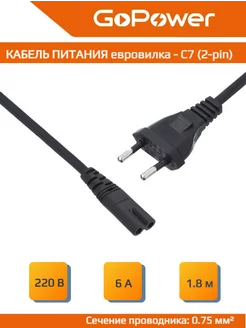 GoPower

КАБЕЛЬ ПИТАНИЯ евровилка - C7 (2-pin)

220 В

6 А

1.8 м

Сечение проводника: 0.75 мм²